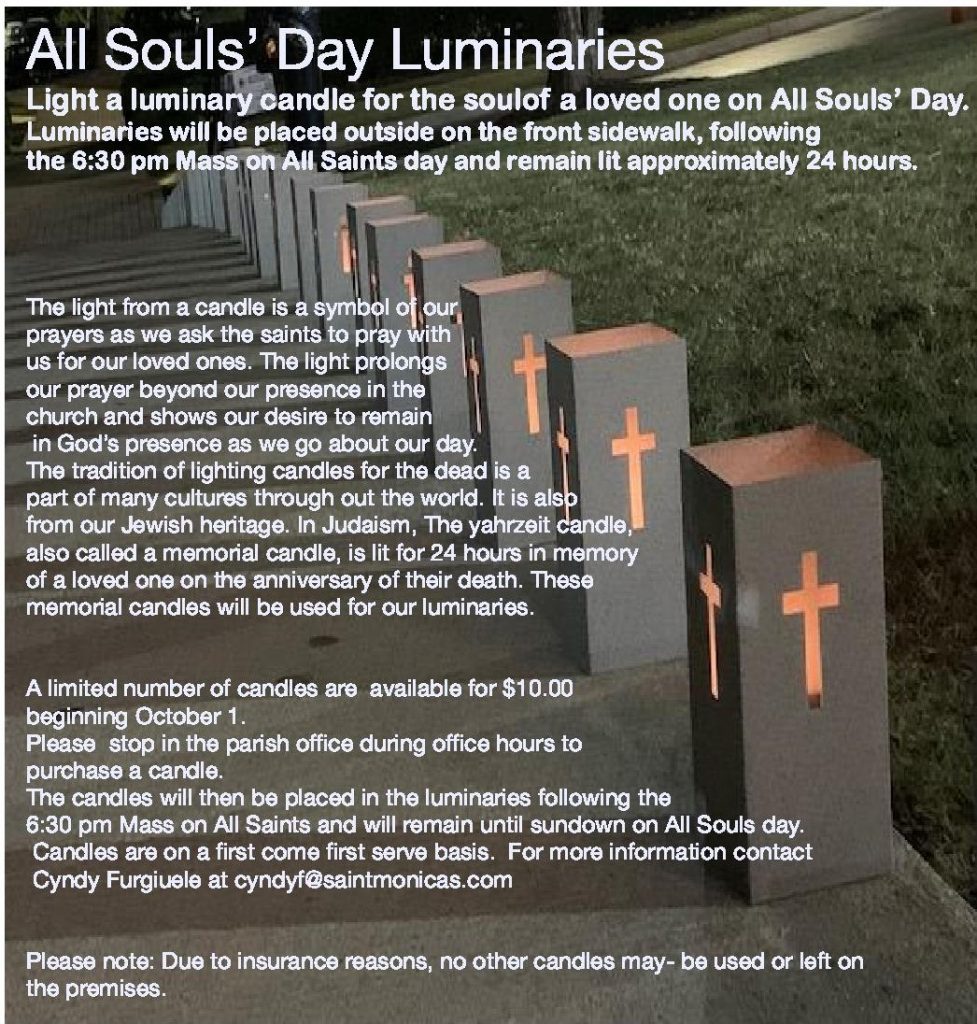 All Souls' Day Luminaries

Light a luminary candle for the soulof a loved one on All Souls' Day. Luminaries will be placed outside on the front sidewalk, following the 6:30 pm Mass on All Saints day and remain lit approximately 24 hours.

The light from a candle is a symbol of our prayers as we ask the saints to pray with us for our loved ones. The light prolongs our prayer beyond our presence in the church and shows our desire to remain in God's presence as we go about our day.
The tradition of lighting candles for the dead is a part of many cultures through out the world. It is also from our Jewish heritage. In Judaism, The yahrzeit candle, also called a memorial candle, is lit for 24 hours in memory of a loved one on the anniversary of their death. These memorial candles will be used for our luminaries.

A limited number of candles are available for $10.00 beginning October 1.
Please stop in the parish office during office hours to purchase a candle.
The candles will then be placed in the luminaries following the 6:30 pm Mass on All Saints and will remain until sundown on All Souls day.
Candles are on a first come first serve basis. For more information contact Cyndy Furgiuele at cyndyf@saintmonicas.com

Please note: Due to insurance reasons, no other candles may- be used or left on the premises.